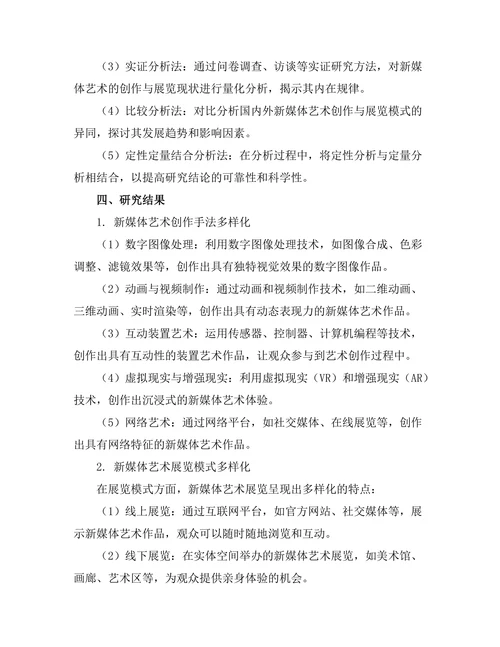 （3）实证分析法：通过问卷调查、访谈等实证研究方法，对新媒体艺术的创作与展览现状进行量化分析，揭示其内在规律。

（4）比较分析法：对比分析国内外新媒体艺术创作与展览模式的异同，探讨其发展趋势和影响因素。

（5）定性定量结合分析法：在分析过程中，将定性分析与定量分析相结合，以提高研究结论的可靠性和科学性。

四、研究结果

1. 新媒体艺术创作手法多样化

（1）数字图像处理：利用数字图像处理技术，如图像合成、色彩调整、滤镜效果等，创作出具有独特视觉效果的数字图像作品。

（2）动画与视频制作：通过动画和视频制作技术，如二维动画、三维动画、实时渲染等，创作出具有动态表现力的新媒体艺术作品。

（3）互动装置艺术：运用传感器、控制器、计算机编程等技术，创作出具有互动性的装置艺术作品，让观众参与到艺术创作过程中。

（4）虚拟现实与增强现实：利用虚拟现实（VR）和增强现实（AR）技术，创作出沉浸式的新媒体艺术体验。

（5）网络艺术：通过网络平台，如社交媒体、在线展览等，创作出具有网络特征的新媒体艺术作品。

2. 新媒体艺术展览模式多样化

在展览模式方面，新媒体艺术展览呈现出多样化的特点：

（1）线上展览：通过互联网平台，如官方网站、社交媒体等，展示新媒体艺术作品，观众可以随时随地浏览和互动。

（2）线下展览：在实体空间举办的新媒体艺术展览，如美术馆、画廊、艺术区等，为观众提供亲身体验的机会。